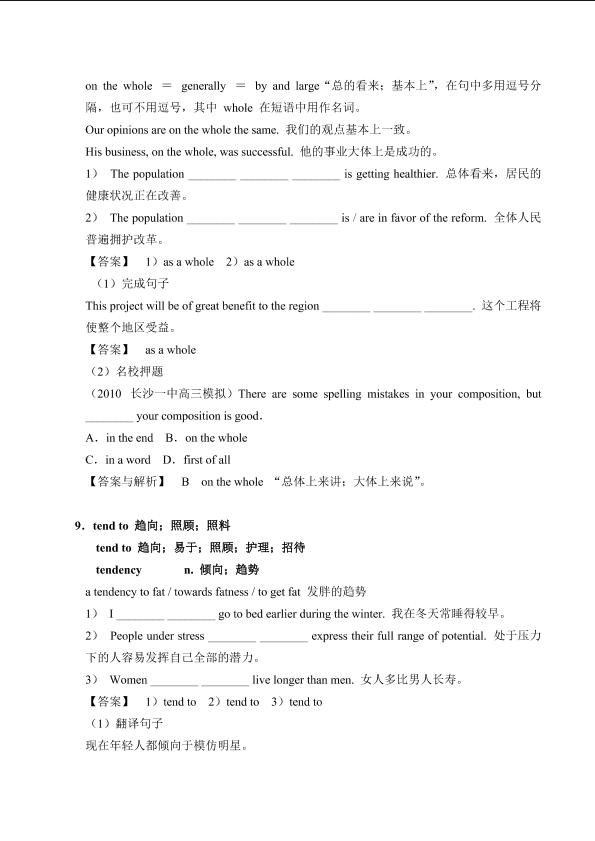 on the whole = generally = by and large“总的看来；基本上”，在句中多用逗号分隔，也可不用逗号，其中 whole 在短语中用作名词。

Our opinions are on the whole the same. 我们的观点基本上一致。

His business, on the whole, was successful. 他的事业大体上是成功的。

1） The population ________ ________ ________ is getting healthier. 总体看来，居民的健康状况正在改善。

2） The population ________ ________ ________ is / are in favor of the reform. 全体人民普遍拥护改革。

【答案】 1）as a whole 2）as a whole

（1）完成句子

This project will be of great benefit to the region ________ ________ ________. 这个工程将使整个地区受益。

【答案】 as a whole

（2）名校押题

（2010 长沙一中高三模拟）There are some spelling mistakes in your composition, but ________ your composition is good.

A．in the end B．on the whole

C．in a word D．first of all

【答案与解析】 B on the whole “总体上来讲；大体上来说”。

9．tend to 趋向；照顾；照料

tend to 趋向；易于；照顾；护理；招待

tendency n. 倾向；趋势

a tendency to fat / towards fatness / to get fat 发胖的趋势

1） I ________ ________ go to bed earlier during the winter. 我在冬天常睡得较早。

2） People under stress ________ ________ express their full range of potential. 处于压力下的人容易发挥自己全部的潜力。

3） Women ________ ________ live longer than men. 女人多比男人长寿。

【答案】 1）tend to 2）tend to 3）tend to

（1）翻译句子

现在年轻人都倾向于模仿明星。